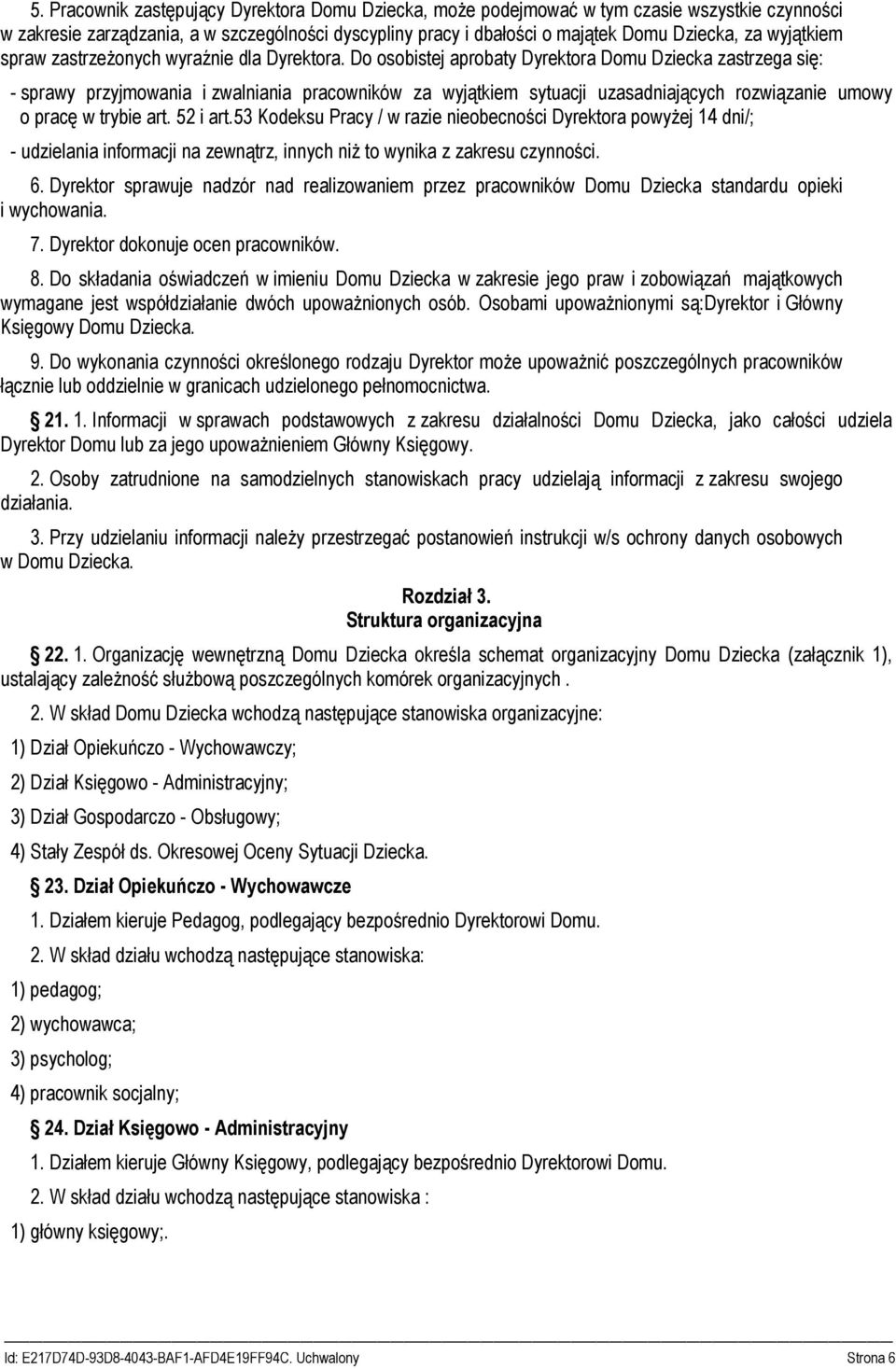 5. Pracownik zastępujący Dyrektora Domu Dziecka, może podejmować w tym czasie wszystkie czynności w zakresie zarządzania, a w szczególności dyscypliny pracy i dbałości o majątek Domu Dziecka, za wyjątkiem spraw zastrzeżonych wyraźnie dla Dyrektora. Do osobistej aprobaty Dyrektora Domu Dziecka zastrzega się:

- sprawy przyjmowania i zwalniania pracowników za wyjątkiem sytuacji uzasadniających rozwiązanie umowy o pracę w trybie art. 52 i art.53 Kodeksu Pracy / w razie nieobecności Dyrektora powyżej 14 dni/;

- udzielania informacji na zewnątrz, innych niż to wynika z zakresu czynności.

6. Dyrektor sprawuje nadzór nad realizowaniem przez pracowników Domu Dziecka standardu opieki i wychowania.

7. Dyrektor dokonuje ocen pracowników.

8. Do składania oświadczeń w imieniu Domu Dziecka w zakresie jego praw i zobowiązań majątkowych wymagane jest współdziałanie dwóch upoważnionych osób. Osobami upoważnionymi są:Dyrektor i Główny Księgowy Domu Dziecka.

9. Do wykonania czynności określonego rodzaju Dyrektor może upoważnić poszczególnych pracowników łącznie lub oddzielnie w granicach udzielonego pełnomocnictwa.

21. 1. Informacji w sprawach podstawowych z zakresu działalności Domu Dziecka, jako całości udziela Dyrektor Domu lub za jego upoważnieniem Główny Księgowy.

2. Osoby zatrudnione na samodzielnych stanowiskach pracy udzielają informacji z zakresu swojego działania.

3. Przy udzielaniu informacji należy przestrzegać postanowień instrukcji w/s ochrony danych osobowych w Domu Dziecka.

Rozdział 3.
Struktura organizacyjna

22. 1. Organizację wewnętrzną Domu Dziecka określa schemat organizacyjny Domu Dziecka (załącznik 1), ustalający zależność służbową poszczególnych komórek organizacyjnych .

2. W skład Domu Dziecka wchodzą następujące stanowiska organizacyjne:

1) Dział Opiekuńczo - Wychowawczy;

2) Dział Księgowo - Administracyjny;

3) Dział Gospodarczo - Obsługowy;

4) Stały Zespół ds. Okresowej Oceny Sytuacji Dziecka.

23. Dział Opiekuńczo - Wychowawcze

1. Działem kieruje Pedagog, podlegający bezpośrednio Dyrektorowi Domu.

2. W skład działu wchodzą następujące stanowiska:

1) pedagog;

2) wychowawca;

3) psycholog;

4) pracownik socjalny;

24. Dział Księgowo - Administracyjny

1. Działem kieruje Główny Księgowy, podlegający bezpośrednio Dyrektorowi Domu.

2. W skład działu wchodzą następujące stanowiska :

1) główny księgowy;.

Id: E217D74D-93D8-4043-BAF1-AFD4E19FF94C. Uchwalony Strona 6